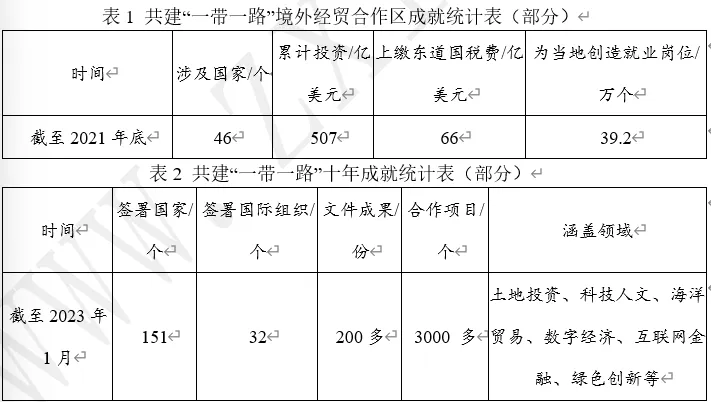 表 1 共建“一带一路”境外经贸合作区成就统计表（部分）

| 时间 | 涉及国家/个 | 累计投资/亿美元 | 上缴东道国税费/亿美元 | 为当地创造就业岗位/万个 |
|---|---|---|---|---|
| 截至 2021 年底 | 46 | 507 | 66 | 39.2 |

表 2 共建“一带一路”十年成就统计表（部分）

| 时间 | 签署国家/个 | 签署国际组织/个 | 文件成果/份 | 合作项目/个 | 涵盖领域 |
|---|---|---|---|---|---|
| 截至 2023 年 1 月 | 151 | 32 | 200 多 | 3000 多 | 土地投资、科技人文、海洋贸易、数字经济、互联网金融、绿色创新等 |